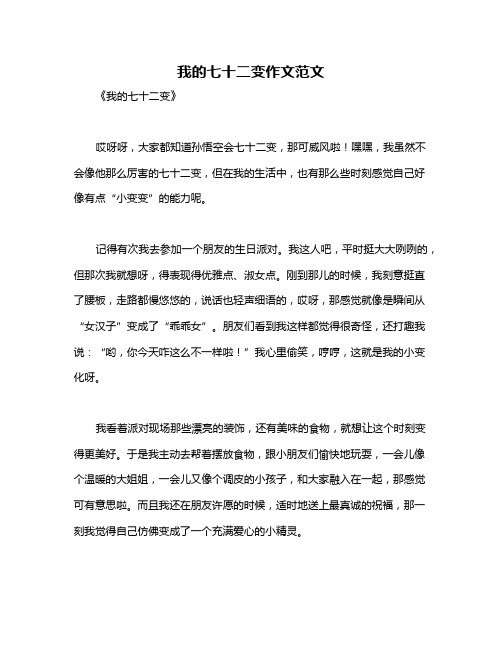 我的七十二变作文范文

《我的七十二变》

哎呀呀，大家都知道孙悟空会七十二变，那可威风啦！嘿嘿，我虽然不会像他那么厉害的七十二变，但在我的生活中，也有那么些时刻感觉自己好像有点“小变变”的能力呢。

记得有次我去参加一个朋友的生日派对。我这人吧，平时挺大大咧咧的，但那次我就想呀，得表现得优雅点、淑女点。刚到那儿的时候，我刻意挺直了腰板，走路都慢悠悠的，说话也轻声细语的，哎呀，那感觉就像是瞬间从“女汉子”变成了“乖乖女”。朋友们看到我这样都觉得很奇怪，还打趣我说：“哟，你今天咋这么不一样啦！”我心里偷笑，哼哼，这就是我的小变化呀。

我看着派对现场那些漂亮的装饰，还有美味的食物，就想让这个时刻变得更美好。于是我主动去帮着摆放食物，跟小朋友们愉快地玩耍，一会儿像个温暖的大姐姐，一会儿又像个调皮的小孩子，和大家融入在一起，那感觉可有意思啦。而且我还在朋友许愿的时候，适时地送上最真诚的祝福，那一刻我觉得自己仿佛变成了一个充满爱心的小精灵。